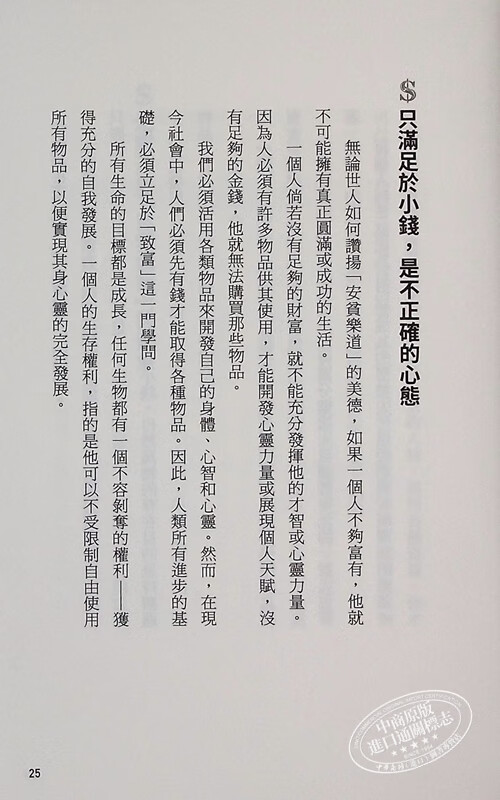 $ 只滿足於小錢，是不正確的心態

無論世人如何讚揚「安貧樂道」的美德，如果一個人不夠富有，他就不可能擁有真正圓滿或成功的生活。

一個人倘若沒有足夠的財富，就不能充分發揮他的才智或心靈力量。因為人必須有許多物品供其使用，才能開發心靈力量或展現個人天賦，沒有足夠的金錢，他就無法購買那些物品。

我們必須活用各類物品來開發自己的身體、心智和心靈。然而，在現今社會中，人們必須先有錢才能取得各種物品。因此，人類所有進步的基礎，必須立足於「致富」這一門學問。

所有生命的目標都是成長，任何生物都有一個不容剝奪的權利——獲得充分的自我發展。一個人的生存權利，指的是他可以不受限制自由使用所有物品，以便實現其身心靈的完全發展。

中商原版
進口通關標志

25